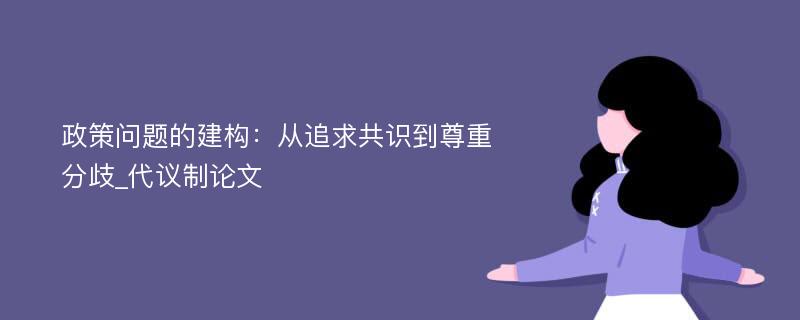 政策问题的建构：从追求共识到尊重分歧_代议制论文